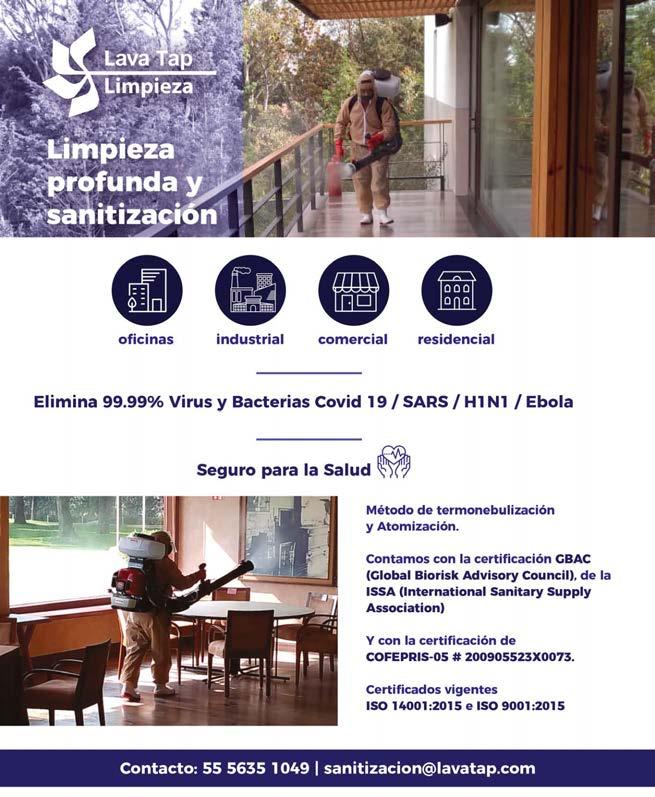 Lava Tap
Limpieza

Limpieza profunda y sanitización

oficinas
industrial
comercial
residencial

Elimina 99.99% Virus y Bacterias Covid 19 / SARS / H1N1 / Ebola

Seguro para la Salud

Método de termonebulización y Atomización.

Contamos con la certificación GBAC (Global Biorisk Advisory Council), de la ISSA (International Sanitary Supply Association)

Y con la certificación de COFEPRIS-05 # 200905523X0073.

Certificados vigentes ISO 14001:2015 e ISO 9001:2015

Contacto: 55 5635 1049 | sanitizacion@lavatap.com